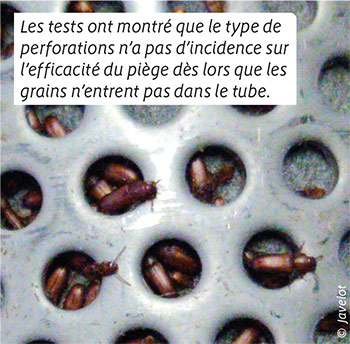 Les tests ont montré que le type de perforations n'a pas d'incidence sur l'efficacité du piège dès lors que les grains n'entrent pas dans le tube.

© Javelot